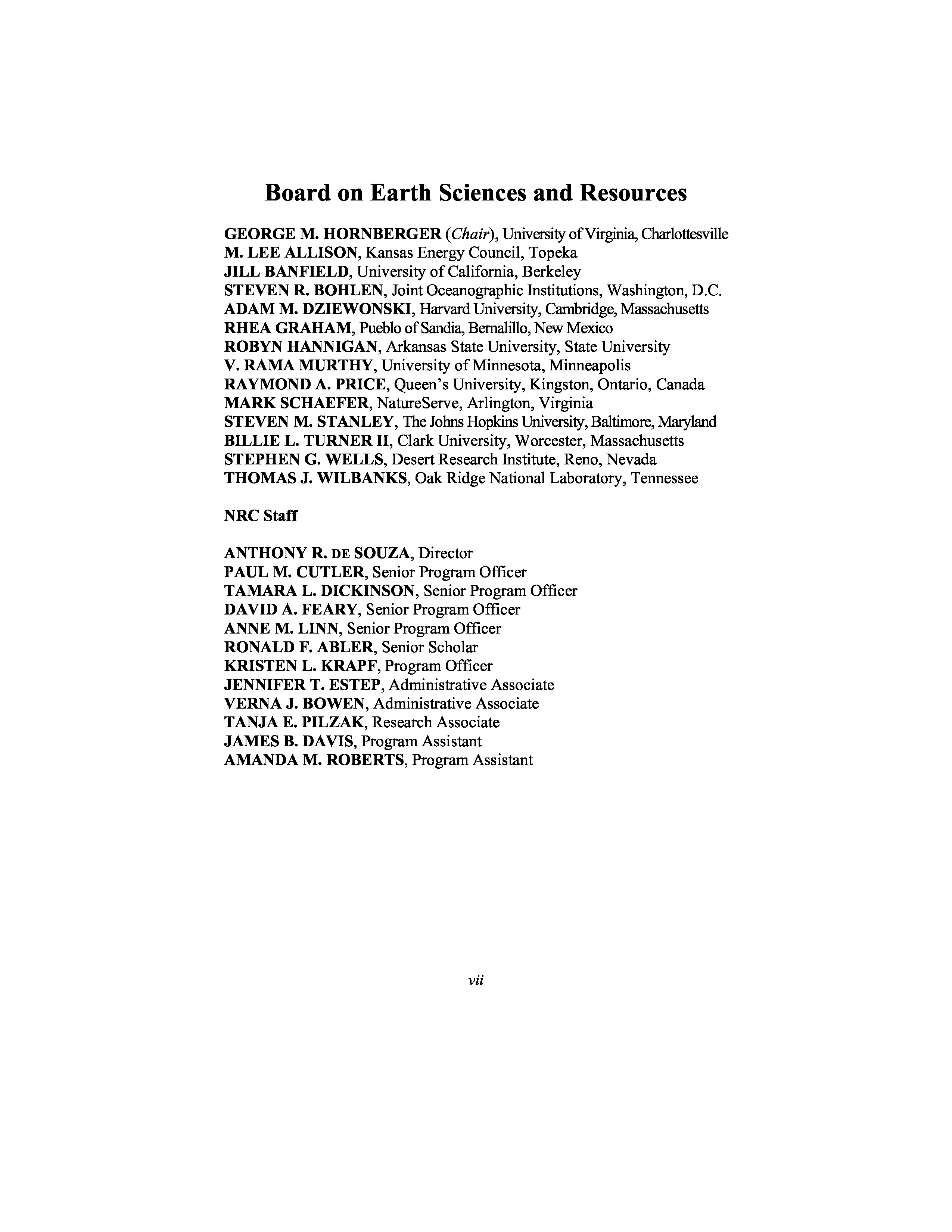 Board on Earth Sciences and Resources

GEORGE M. HORNBERGER (Chair), University of Virginia, Charlottesville
M. LEE ALLISON, Kansas Energy Council, Topeka
JILL BANFIELD, University of California, Berkeley
STEVEN R. BOHLEN, Joint Oceanographic Institutions, Washington, D.C.
ADAM M. DZIEWONSKI, Harvard University, Cambridge, Massachusetts
RHEA GRAHAM, Pueblo of Sandia, Bernalillo, New Mexico
ROBYN HANNIGAN, Arkansas State University, State University
V. RAMA MURTHY, University of Minnesota, Minneapolis
RAYMOND A. PRICE, Queen's University, Kingston, Ontario, Canada
MARK SCHAEFER, NatureServe, Arlington, Virginia
STEVEN M. STANLEY, The Johns Hopkins University, Baltimore, Maryland
BILLIE L. TURNER II, Clark University, Worcester, Massachusetts
STEPHEN G. WELLS, Desert Research Institute, Reno, Nevada
THOMAS J. WILBANKS, Oak Ridge National Laboratory, Tennessee

NRC Staff

ANTHONY R. DE SOUZA, Director
PAUL M. CUTLER, Senior Program Officer
TAMARA L. DICKINSON, Senior Program Officer
DAVID A. FEARY, Senior Program Officer
ANNE M. LINN, Senior Program Officer
RONALD F. ABLER, Senior Scholar
KRISTEN L. KRAPF, Program Officer
JENNIFER T. ESTEP, Administrative Associate
VERNA J. BOWEN, Administrative Associate
TANJA E. PILZAK, Research Associate
JAMES B. DAVIS, Program Assistant
AMANDA M. ROBERTS, Program Assistant

vii